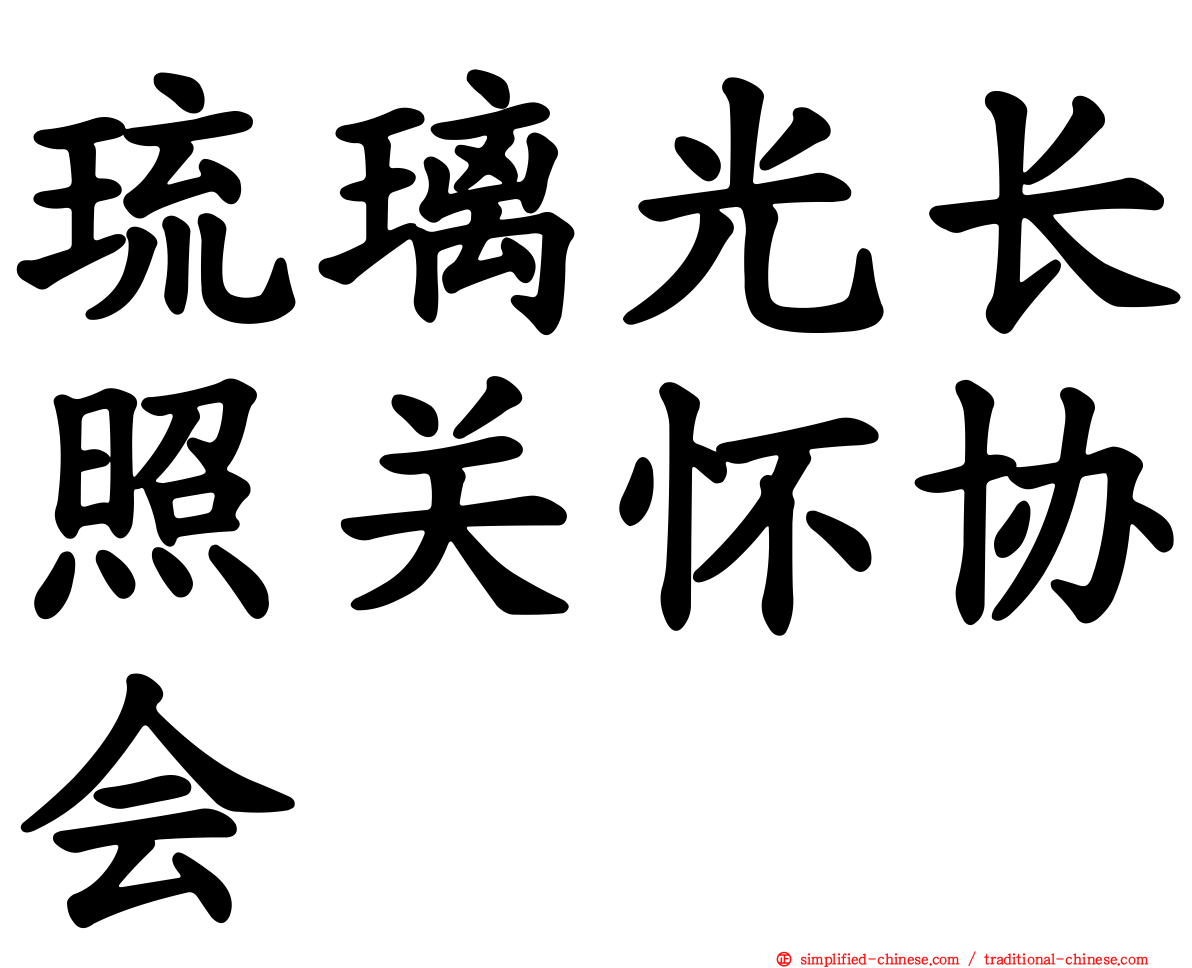 琉璃光长照关怀协会

simplified-chinese.com / traditional-chinese.com